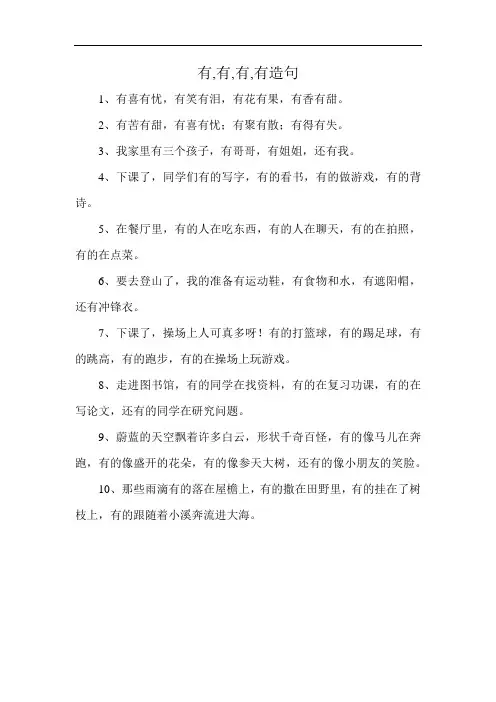 有,有,有,有造句

1、有喜有忧，有笑有泪，有花有果，有香有甜。

2、有苦有甜，有喜有忧；有聚有散；有得有失。

3、我家里有三个孩子，有哥哥，有姐姐，还有我。

4、下课了，同学们有的写字，有的看书，有的做游戏，有的背诗。

5、在餐厅里，有的人在吃东西，有的人在聊天，有的在拍照，有的在点菜。

6、要去登山了，我的准备有运动鞋，有食物和水，有遮阳帽，还有冲锋衣。

7、下课了，操场上人可真多呀！有的打篮球，有的踢足球，有的跳高，有的跑步，有的在操场上玩游戏。

8、走进图书馆，有的同学在找资料，有的在复习功课，有的在写论文，还有的同学在研究问题。

9、蔚蓝的天空飘着许多白云，形状千奇百怪，有的像马儿在奔跑，有的像盛开的花朵，有的像参天大树，还有的像小朋友的笑脸。

10、那些雨滴有的落在屋檐上，有的撒在田野里，有的挂在了树枝上，有的跟随着小溪奔流进大海。